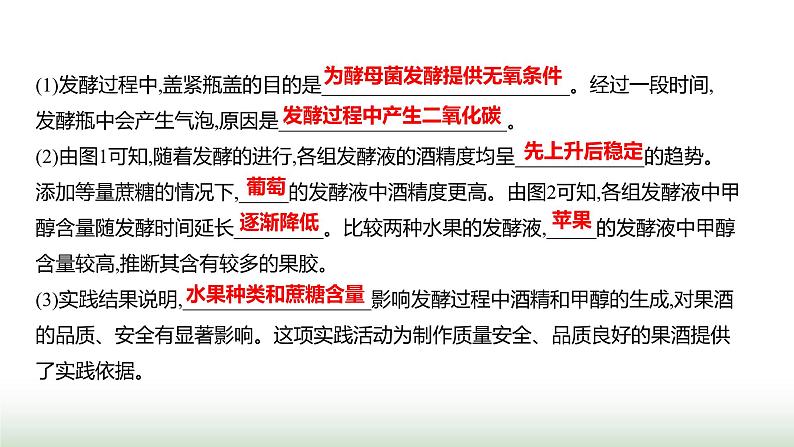 (1)发酵过程中,盖紧瓶盖的目的是为酵母菌发酵提供无氧条件。经过一段时间,发酵瓶中会产生气泡,原因是发酵过程中产生二氧化碳。

(2)由图1可知,随着发酵的进行,各组发酵液的酒精度均呈先上升后稳定的趋势。添加等量蔗糖的情况下,葡萄的发酵液中酒精度更高。由图2可知,各组发酵液中甲醇含量随发酵时间延长逐渐降低。比较两种水果的发酵液,苹果的发酵液中甲醇含量较高,推断其含有较多的果胶。

(3)实践结果说明,水果种类和蔗糖含量影响发酵过程中酒精和甲醇的生成,对果酒的品质、安全有显著影响。这项实践活动为制作质量安全、品质良好的果酒提供了实践依据。